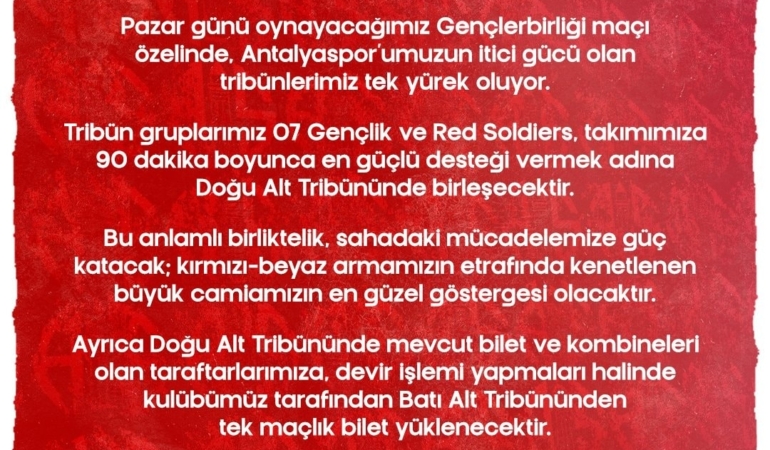 Pazar günü oynayacağımız Gençlerbirliği maçı özelinde, Antalyaspor'umuzun itici gücü olan tribünlerimiz tek yürek oluyor.

Tribün gruplarımız 07 Gençlik ve Red Soldiers, takımımıza 90 dakika boyunca en güçlü desteği vermek adına Doğu Alt Tribününde birleşecektir.

Bu anlamlı birliktelik, sahadaki mücadelemize güç katacak; kırmızı-beyaz armamızın etrafında kenetlenen büyük camiamızın en güzel göstergesi olacaktır.

Ayrıca Doğu Alt Tribününde mevcut bilet ve kombineleri olan taraftarlarımıza, devir işlemi yapmaları halinde kulübümüz tarafından Batı Alt Tribününden tek maçlık bilet yüklenecektir.